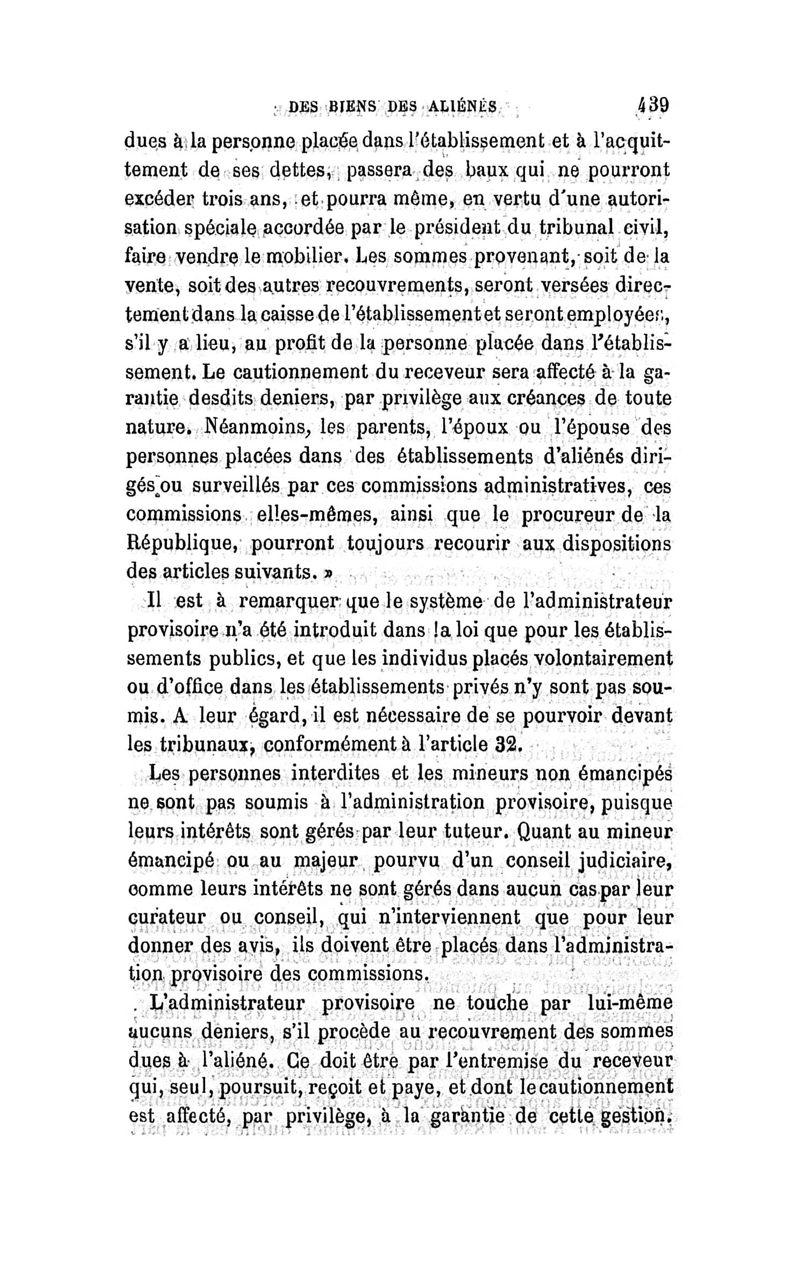 DES BIENS DES ALIÉNÉS 439

dues à la personne placée dans l'établissement et à l'acquittement de ses dettes, passera des baux qui ne pourront excéder trois ans, et pourra même, en vertu d'une autorisation spéciale accordée par le président du tribunal civil, faire vendre le mobilier. Les sommes provenant, soit de la vente, soit des autres recouvrements, seront versées directement dans la caisse de l'établissement et seront employées, s'il y a lieu, au profit de la personne placée dans l'établissement. Le cautionnement du receveur sera affecté à la garantie desdits deniers, par privilège aux créances de toute nature. Néanmoins, les parents, l'époux ou l'épouse des personnes placées dans des établissements d'aliénés dirigés ou surveillés par ces commissions administratives, ces commissions elles-mêmes, ainsi que le procureur de la République, pourront toujours recourir aux dispositions des articles suivants. »

Il est à remarquer que le système de l'administrateur provisoire n'a été introduit dans la loi que pour les établissements publics, et que les individus placés volontairement ou d'office dans les établissements privés n'y sont pas soumis. A leur égard, il est nécessaire de se pourvoir devant les tribunaux, conformément à l'article 32.

Les personnes interdites et les mineurs non émancipés ne sont pas soumis à l'administration provisoire, puisque leurs intérêts sont gérés par leur tuteur. Quant au mineur émancipé ou au majeur pourvu d'un conseil judiciaire, comme leurs intérêts ne sont gérés dans aucun cas par leur curateur ou conseil, qui n'interviennent que pour leur donner des avis, ils doivent être placés dans l'administration provisoire des commissions.

L'administrateur provisoire ne touche par lui-même aucuns deniers, s'il procède au recouvrement des sommes dues à l'aliéné. Ce doit être par l'entremise du receveur qui, seul, poursuit, reçoit et paye, et dont le cautionnement est affecté, par privilège, à la garantie de cette gestion.